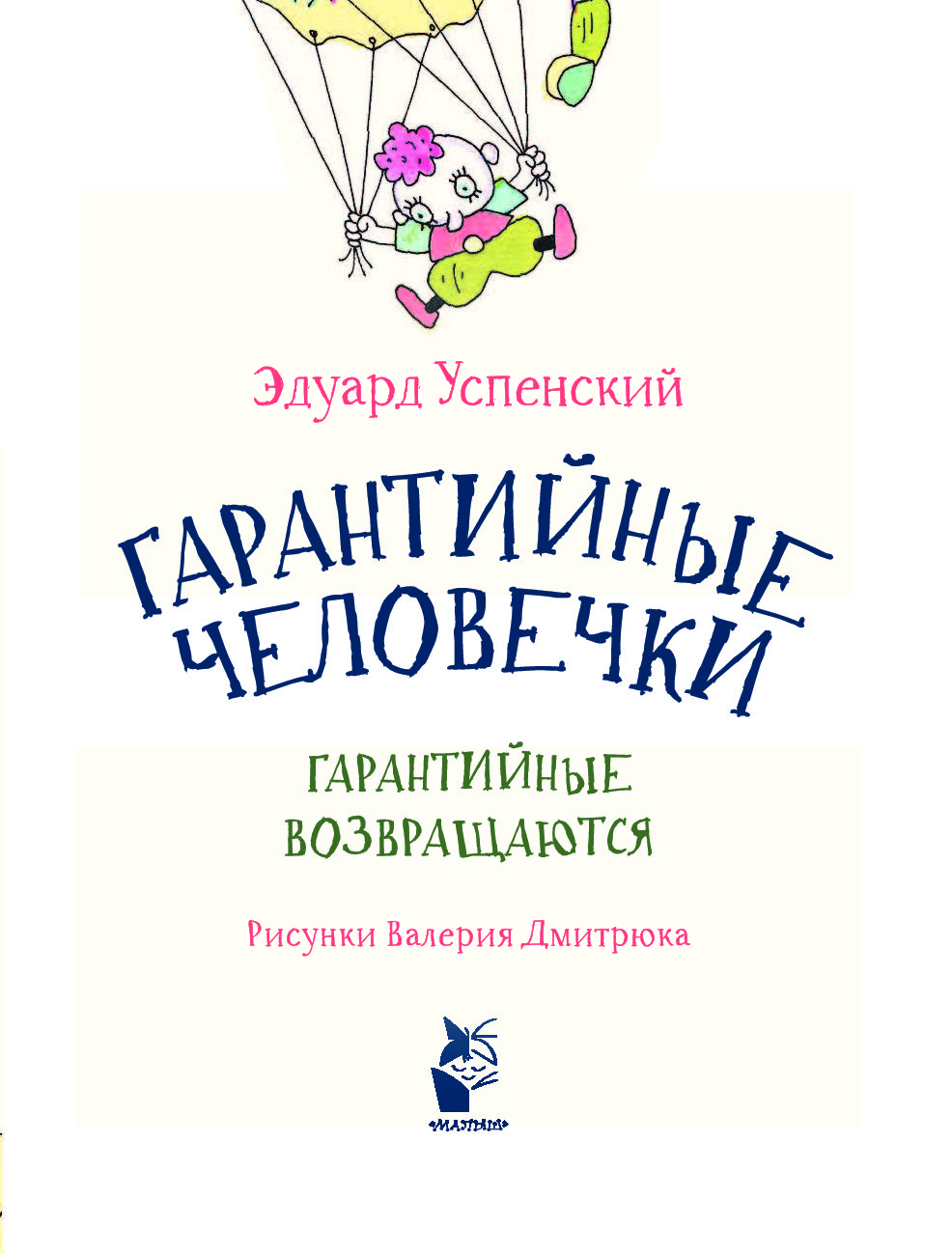 Эдуард Успенский

ГАРАНТИЙНЫЕ ЧЕЛОВЕЧКИ

ГАРАНТИЙНЫЕ ВОЗВРАЩАЮТСЯ

Рисунки Валерия Дмитрюка

«МАЛЫШ»